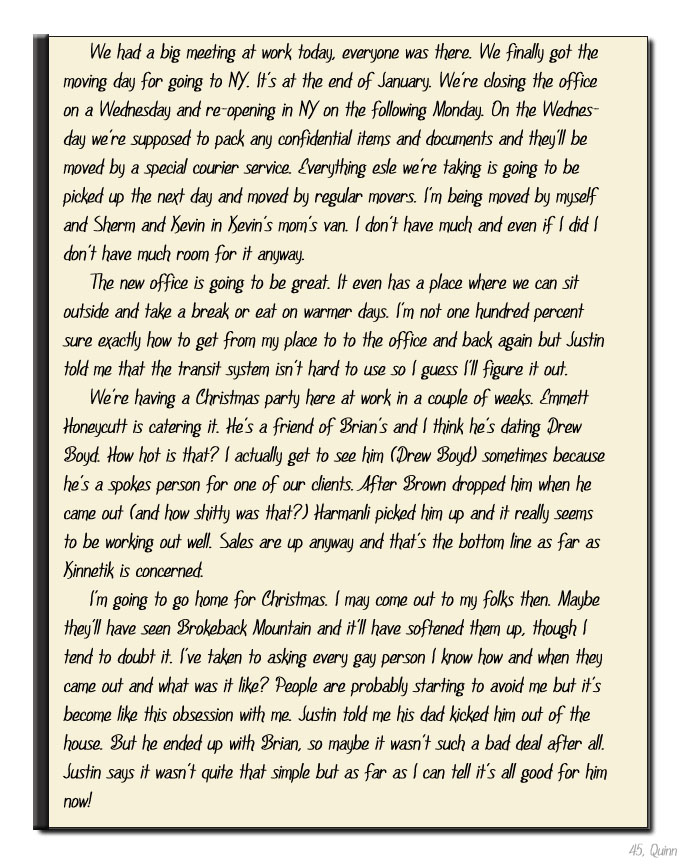 We had a big meeting at work today, everyone was there. We finally got the moving day for going to NY. It's at the end of January. We're closing the office on a Wednesday and re-opening in NY on the following Monday. On the Wednesday we're supposed to pack any confidential items and documents and they'll be moved by a special courier service. Everything esle we're taking is going to be picked up the next day and moved by regular movers. I'm being moved by myself and Sherm and Kevin in Kevin's mom's van. I don't have much and even if I did I don't have much room for it anyway.

The new office is going to be great. It even has a place where we can sit outside and take a break or eat on warmer days. I'm not one hundred percent sure exactly how to get from my place to to the office and back again but Justin told me that the transit system isn't hard to use so I guess I'll figure it out.

We're having a Christmas party here at work in a couple of weeks. Emmett Honeycutt is catering it. He's a friend of Brian's and I think he's dating Drew Boyd. How hot is that? I actually get to see him (Drew Boyd) sometimes because he's a spokes person for one of our clients. After Brown dropped him when he came out (and how shitty was that?) Harmanli picked him up and it really seems to be working out well. Sales are up anyway and that's the bottom line as far as Kinnetik is concerned.

I'm going to go home for Christmas. I may come out to my folks then. Maybe they'll have seen Brokeback Mountain and it'll have softened them up, though I tend to doubt it. I've taken to asking every gay person I know how and when they came out and what was it like? People are probably starting to avoid me but it's become like this obsession with me. Justin told me his dad kicked him out of the house. But he ended up with Brian, so maybe it wasn't such a bad deal after all. Justin says it wasn't quite that simple but as far as I can tell it's all good for him now!

45, Quinn